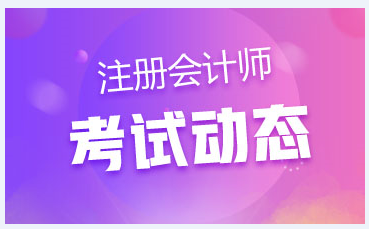 注册会计师
考试动态